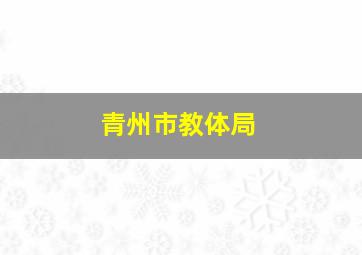 青州市教体局